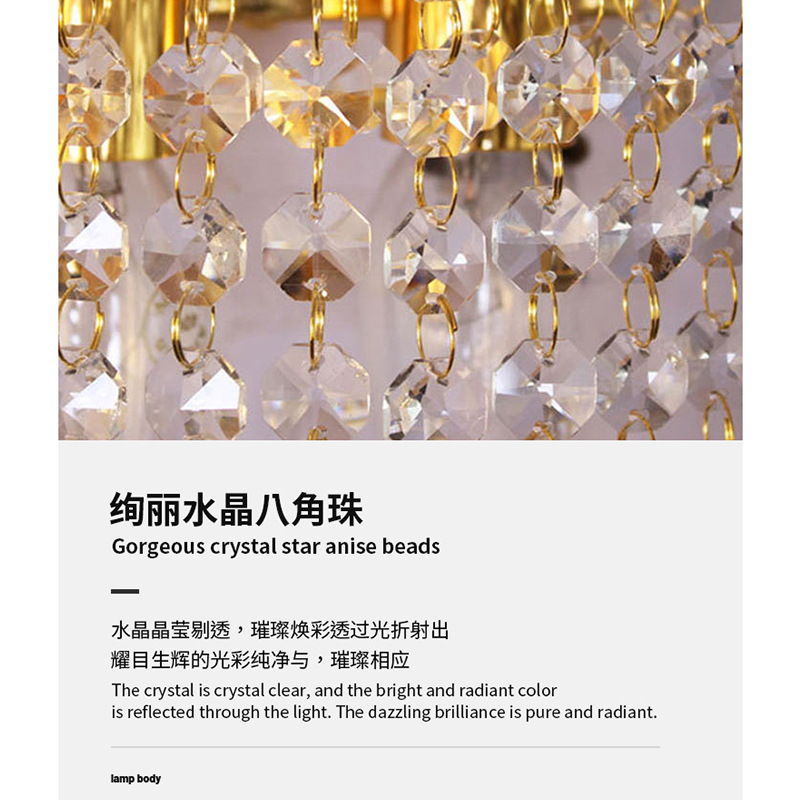 绚丽水晶八角珠
Gorgeous crystal star anise beads

水晶晶莹剔透，璀璨焕彩透过光折射出
耀目生辉的光彩纯净与，璀璨相应

The crystal is crystal clear, and the bright and radiant color is reflected through the light. The dazzling brilliance is pure and radiant.

lamp body